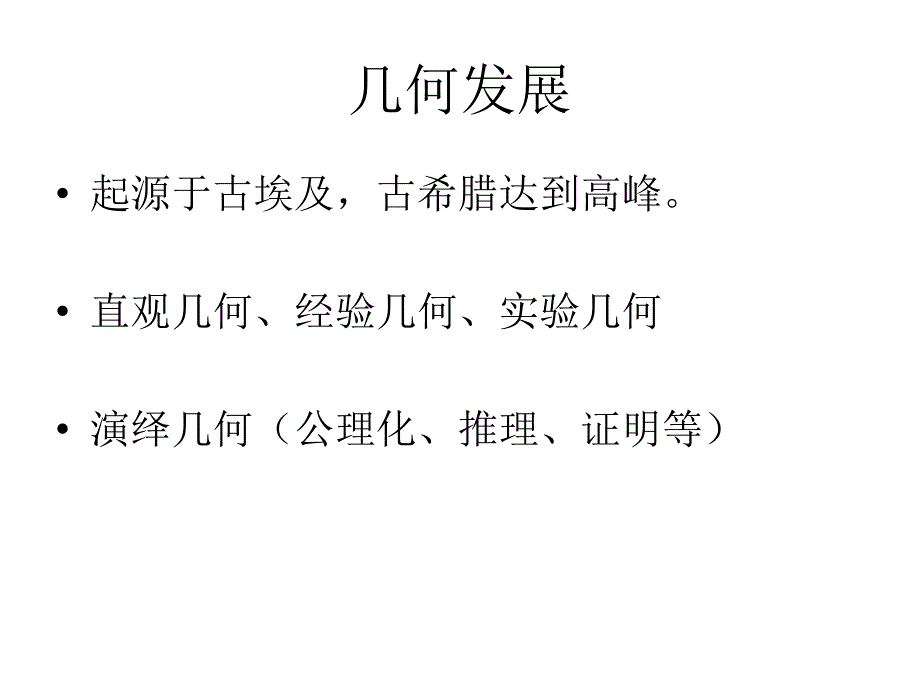 几何发展

• 起源于古埃及，古希腊达到高峰。

• 直观几何、经验几何、实验几何

• 演绎几何（公理化、推理、证明等）